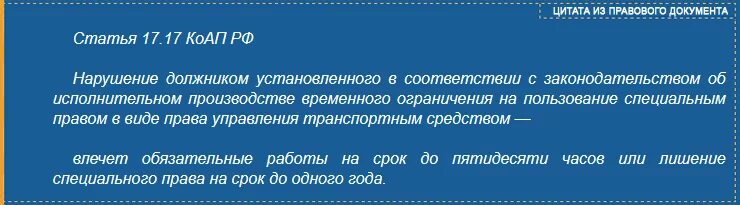 ЦИТАТА ИЗ ПРАВОВОГО ДОКУМЕНТА

Статья 17.17 КоАП РФ

Нарушение должником установленного в соответствии с законодательством об исполнительном производстве временного ограничения на пользование специальным правом в виде права управления транспортным средством —

влечет обязательные работы на срок до пятидесяти часов или лишение специального права на срок до одного года.